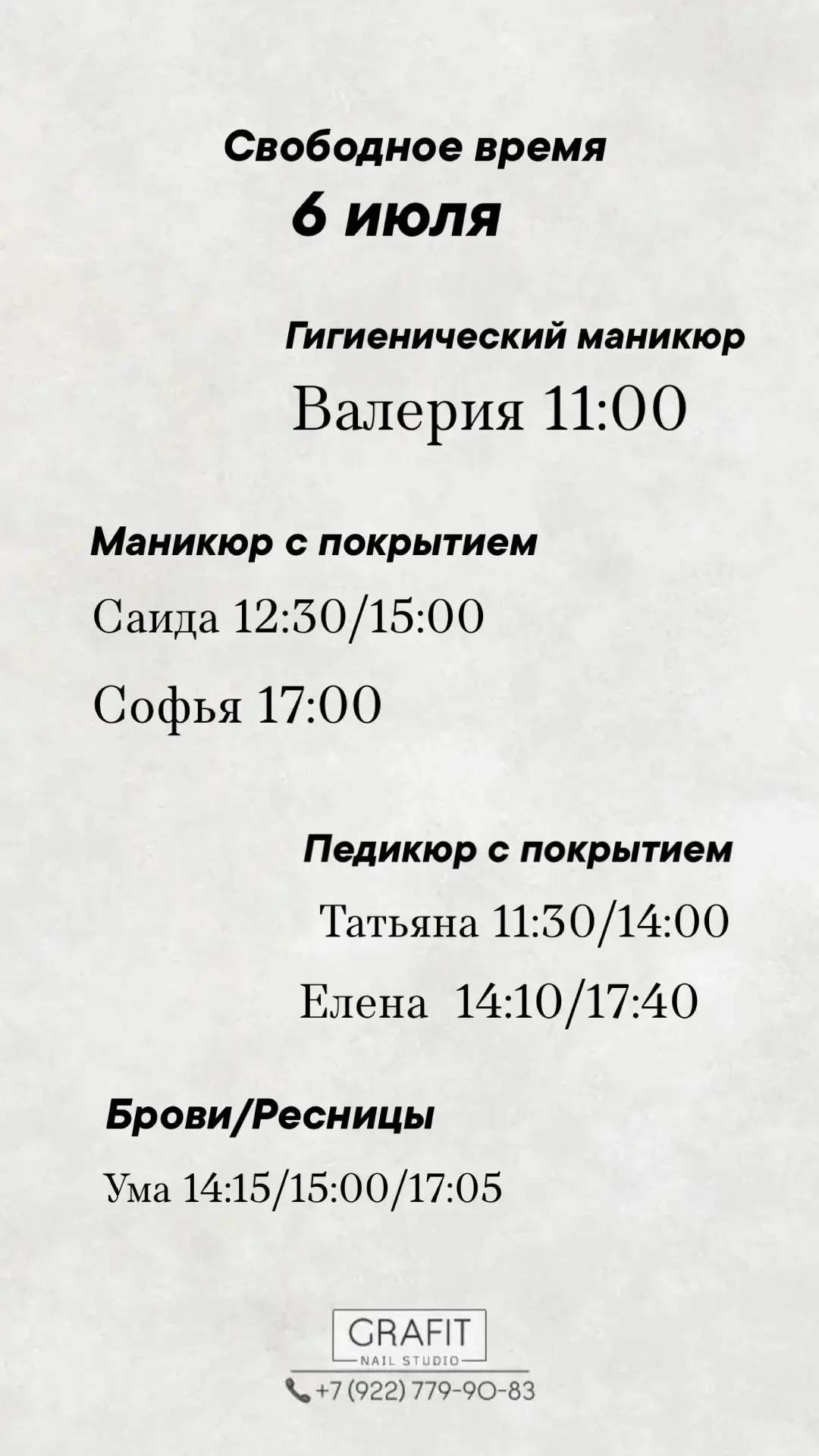 Свободное время
6 июля

Гигиенический маникюр

Валерия 11:00

Маникюр с покрытием

Саида 12:30/15:00

Софья 17:00

Педикюр с покрытием

Татьяна 11:30/14:00

Елена 14:10/17:40

Брови/Ресницы

Ума 14:15/15:00/17:05

GRAFIT
NAIL STUDIO

+7 (922) 779-90-83